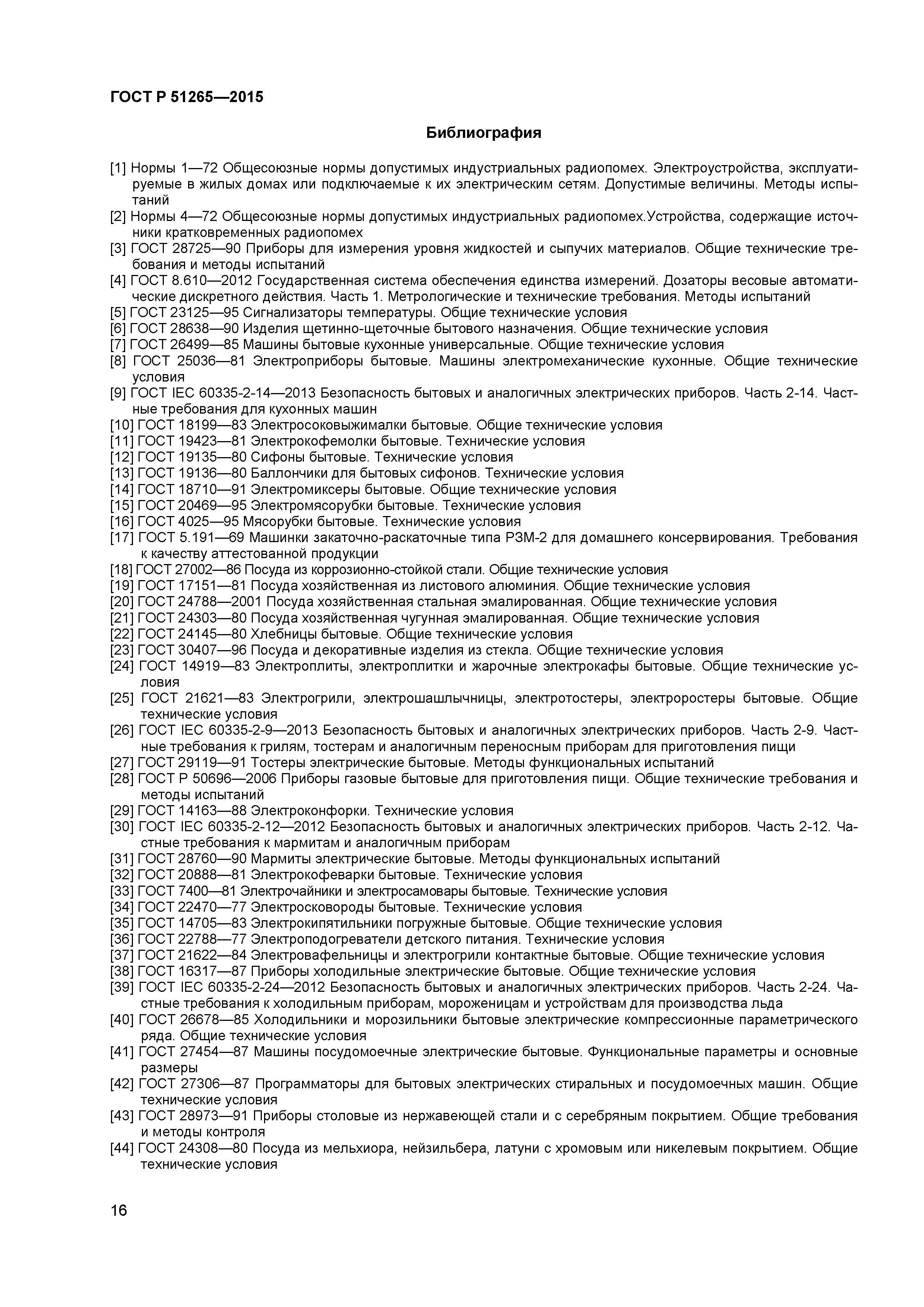 ГОСТ Р 51265—2015

Библиография

[1] Нормы 1—72 Общесоюзные нормы допустимых индустриальных радиопомех. Электроустройства, эксплуатируемые в жилых домах или подключаемые к их электрическим сетям. Допустимые величины. Методы испытаний
[2] Нормы 4—72 Общесоюзные нормы допустимых индустриальных радиопомех.Устройства, содержащие источники кратковременных радиопомех
[3] ГОСТ 28725—90 Приборы для измерения уровня жидкостей и сыпучих материалов. Общие технические требования и методы испытаний
[4] ГОСТ 8.610—2012 Государственная система обеспечения единства измерений. Дозаторы весовые автоматические дискретного действия. Часть 1. Метрологические и технические требования. Методы испытаний
[5] ГОСТ 23125—95 Сигнализаторы температуры. Общие технические условия
[6] ГОСТ 28638—90 Изделия щетинно-щеточные бытового назначения. Общие технические условия
[7] ГОСТ 26499—85 Машины бытовые кухонные универсальные. Общие технические условия
[8] ГОСТ 25036—81 Электроприборы бытовые. Машины электромеханические кухонные. Общие технические условия
[9] ГОСТ IEC 60335-2-14—2013 Безопасность бытовых и аналогичных электрических приборов. Часть 2-14. Частные требования для кухонных машин
[10] ГОСТ 18199—83 Электросоковыжималки бытовые. Общие технические условия
[11] ГОСТ 19423—81 Электрокофемолки бытовые. Технические условия
[12] ГОСТ 19135—80 Сифоны бытовые. Технические условия
[13] ГОСТ 19136—80 Баллончики для бытовых сифонов. Технические условия
[14] ГОСТ 18710—91 Электромиксеры бытовые. Общие технические условия
[15] ГОСТ 20469—95 Электромясорубки бытовые. Технические условия
[16] ГОСТ 4025—95 Мясорубки бытовые. Технические условия
[17] ГОСТ 5.191—69 Машинки закаточно-раскаточные типа РЗМ-2 для домашнего консервирования. Требования к качеству аттестованной продукции
[18] ГОСТ 27002—86 Посуда из коррозионно-стойкой стали. Общие технические условия
[19] ГОСТ 17151—81 Посуда хозяйственная из листового алюминия. Общие технические условия
[20] ГОСТ 24788—2001 Посуда хозяйственная стальная эмалированная. Общие технические условия
[21] ГОСТ 24303—80 Посуда хозяйственная чугунная эмалированная. Общие технические условия
[22] ГОСТ 24145—80 Хлебницы бытовые. Общие технические условия
[23] ГОСТ 30407—96 Посуда и декоративные изделия из стекла. Общие технические условия
[24] ГОСТ 14919—83 Электроплиты, электроплитки и жарочные электрокафы бытовые. Общие технические условия
[25] ГОСТ 21621—83 Электрогрили, электрошашлычницы, электротостеры, электроростеры бытовые. Общие технические условия
[26] ГОСТ IEC 60335-2-9—2013 Безопасность бытовых и аналогичных электрических приборов. Часть 2-9. Частные требования к грилям, тостерам и аналогичным переносным приборам для приготовления пищи
[27] ГОСТ 29119—91 Тостеры электрические бытовые. Методы функциональных испытаний
[28] ГОСТ Р 50696—2006 Приборы газовые бытовые для приготовления пищи. Общие технические требования и методы испытаний
[29] ГОСТ 14163—88 Электроконфорки. Технические условия
[30] ГОСТ IEC 60335-2-12—2012 Безопасность бытовых и аналогичных электрических приборов. Часть 2-12. Частные требования к мармитам и аналогичным приборам
[31] ГОСТ 28760—90 Мармиты электрические бытовые. Методы функциональных испытаний
[32] ГОСТ 20888—81 Электрокофеварки бытовые. Технические условия
[33] ГОСТ 7400—81 Электрочайники и электросамовары бытовые. Технические условия
[34] ГОСТ 22470—77 Электросковороды бытовые. Технические условия
[35] ГОСТ 14705—83 Электрокипятильники погружные бытовые. Общие технические условия
[36] ГОСТ 22788—77 Электроподогреватели детского питания. Технические условия
[37] ГОСТ 21622—84 Электровафельницы и электрогрили контактные бытовые. Общие технические условия
[38] ГОСТ 16317—87 Приборы холодильные электрические бытовые. Общие технические условия
[39] ГОСТ IEC 60335-2-24—2012 Безопасность бытовых и аналогичных электрических приборов. Часть 2-24. Частные требования к холодильным приборам, мороженицам и устройствам для производства льда
[40] ГОСТ 26678—85 Холодильники и морозильники бытовые электрические компрессионные параметрического ряда. Общие технические условия
[41] ГОСТ 27454—87 Машины посудомоечные электрические бытовые. Функциональные параметры и основные размеры
[42] ГОСТ 27306—87 Программаторы для бытовых электрических стиральных и посудомоечных машин. Общие технические условия
[43] ГОСТ 28973—91 Приборы столовые из нержавеющей стали и с серебряным покрытием. Общие требования и методы контроля
[44] ГОСТ 24308—80 Посуда из мельхиора, нейзильбера, латуни с хромовым или никелевым покрытием. Общие технические условия

16